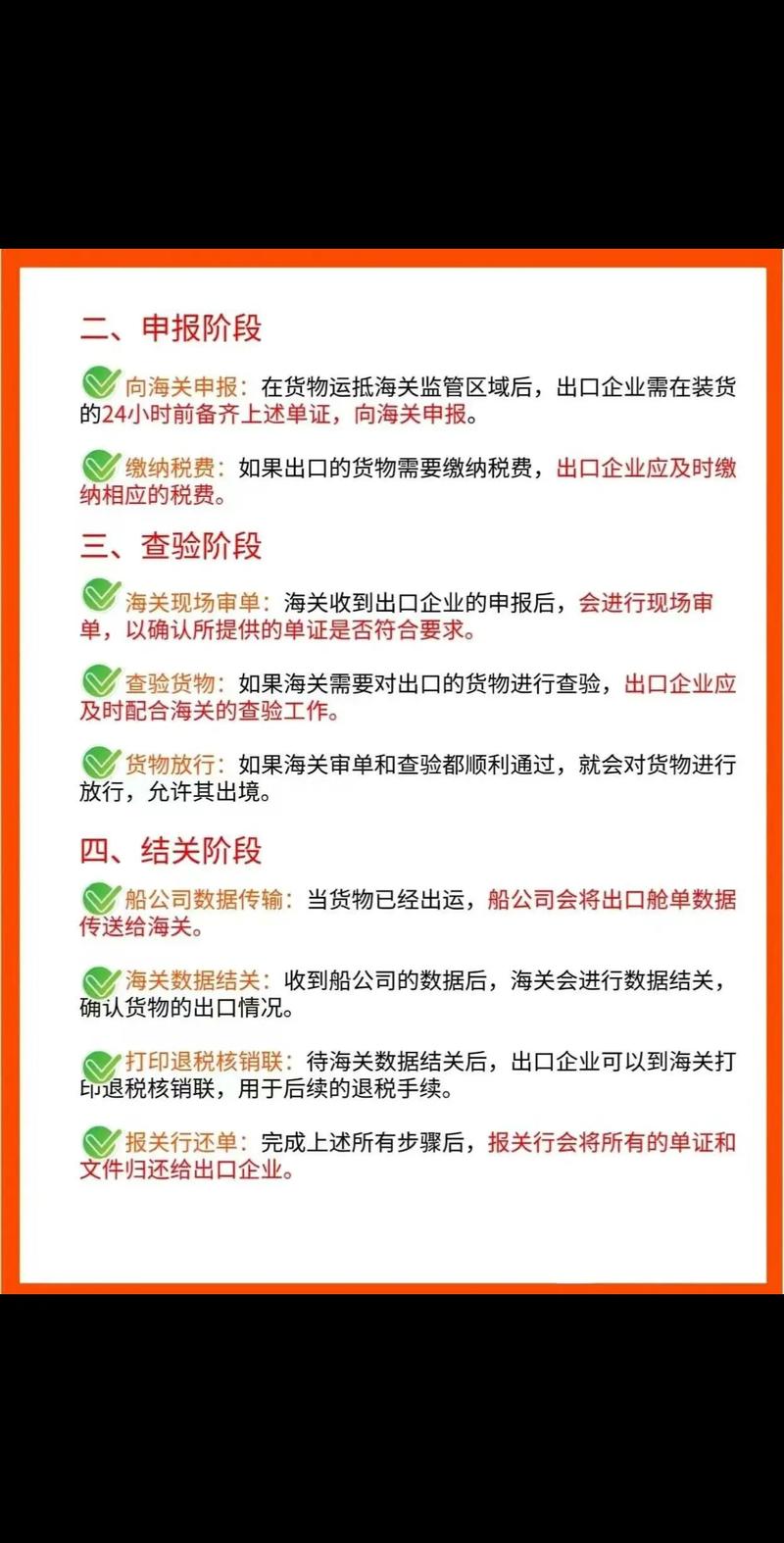 二、申报阶段

向海关申报：在货物运抵海关监管区域后，出口企业需在装货的24小时前备齐上述单证，向海关申报。

缴纳税费：如果出口的货物需要缴纳税费，出口企业应及时缴纳相应的税费。

三、查验阶段

海关现场审单：海关收到出口企业的申报后，会进行现场审单，以确认所提供的单证是否符合要求。

查验货物：如果海关需要对出口的货物进行查验，出口企业应及时配合海关的查验工作。

货物放行：如果海关审单和查验都顺利通过，就会对货物进行放行，允许其出境。

四、结关阶段

船公司数据传输：当货物已经出运，船公司会将出口舱单数据传送给海关。

海关数据结关：收到船公司的数据后，海关会进行数据结关，确认货物的出口情况。

打印退税核销联：待海关数据结关后，出口企业可以到海关打印退税核销联，用于后续的退税手续。

报关行还单：完成上述所有步骤后，报关行会将所有的单证和文件归还给出口企业。